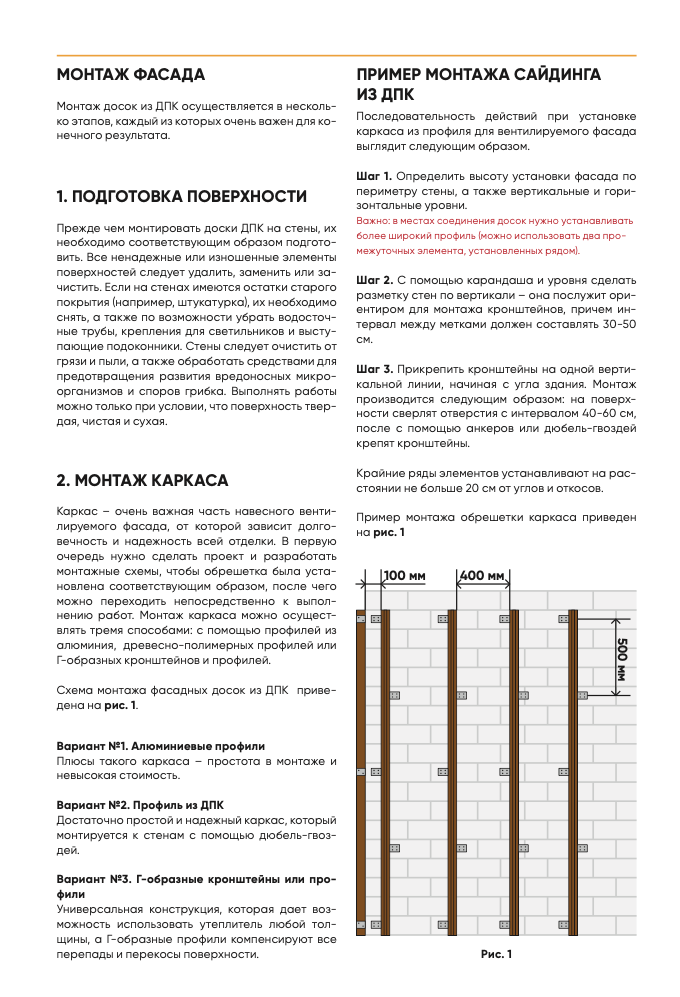 МОНТАЖ ФАСАДА

Монтаж досок из ДПК осуществляется в несколько этапов, каждый из которых очень важен для конечного результата.

1. ПОДГОТОВКА ПОВЕРХНОСТИ

Прежде чем монтировать доски ДПК на стены, их необходимо соответствующим образом подготовить. Все ненадежные или изношенные элементы поверхностей следует удалить, заменить или зачистить. Если на стенах имеются остатки старого покрытия (например, штукатурка), их необходимо снять, а также по возможности убрать водосточные трубы, крепления для светильников и выступающие подоконники. Стены следует очистить от грязи и пыли, а также обработать средствами для предотвращения развития вредоносных микроорганизмов и споров грибка. Выполнять работы можно только при условии, что поверхность твердая, чистая и сухая.

2. МОНТАЖ КАРКАСА

Каркас – очень важная часть навесного вентилируемого фасада, от которой зависит долговечность и надежность всей отделки. В первую очередь нужно сделать проект и разработать монтажные схемы, чтобы обрешетка была установлена соответствующим образом, после чего можно переходить непосредственно к выполнению работ. Монтаж каркаса можно осуществлять тремя способами: с помощью профилей из алюминия, древесно-полимерных профилей или Г-образных кронштейнов и профилей.

Схема монтажа фасадных досок из ДПК приведена на рис. 1.

Вариант №1. Алюминиевые профили
Плюсы такого каркаса – простота в монтаже и невысокая стоимость.

Вариант №2. Профиль из ДПК
Достаточно простой и надежный каркас, который монтируется к стенам с помощью дюбель-гвоздей.

Вариант №3. Г-образные кронштейны или профили
Универсальная конструкция, которая дает возможность использовать утеплитель любой толщины, а Г-образные профили компенсируют все перепады и перекосы поверхности.

ПРИМЕР МОНТАЖА САЙДИНГА ИЗ ДПК

Последовательность действий при установке каркаса из профиля для вентилируемого фасада выглядит следующим образом.

Шаг 1. Определить высоту установки фасада по периметру стены, а также вертикальные и горизонтальные уровни.
Важно: в местах соединения досок нужно устанавливать более широкий профиль (можно использовать два промежуточных элемента, установленных рядом).

Шаг 2. С помощью карандаша и уровня сделать разметку стен по вертикали – она послужит ориентиром для монтажа кронштейнов, причем интервал между метками должен составлять 30-50 см.

Шаг 3. Прикрепить кронштейны на одной вертикальной линии, начиная с угла здания. Монтаж производится следующим образом: на поверхности сверлят отверстия с интервалом 40-60 см, после с помощью анкеров или дюбель-гвоздей крепят кронштейны.

Крайние ряды элементов устанавливают на расстоянии не больше 20 см от углов и откосов.

Пример монтажа обрешетки каркаса приведен на рис. 1

100 мм
400 мм
500 мм

Рис. 1